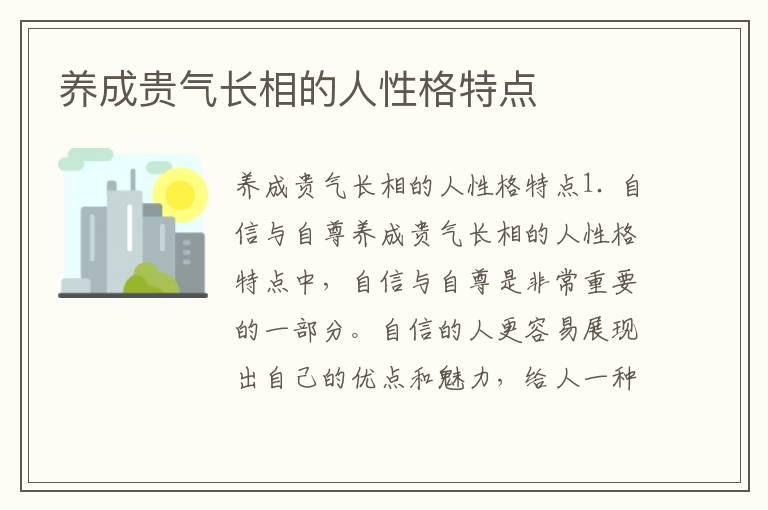 养成贵气长相的人性格特点

养成贵气长相的人性格特点1. 自信与自尊养成贵气长相的人性格特点中，自信与自尊是非常重要的一部分。自信的人更容易展现出自己的优点和魅力，给人一种